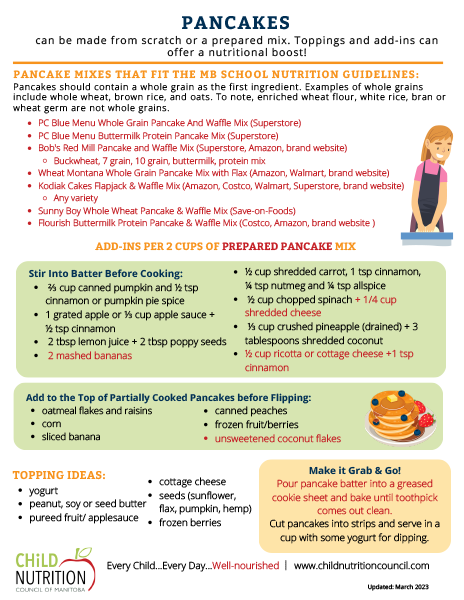 PANCAKES
can be made from scratch or a prepared mix. Toppings and add-ins can offer a nutritional boost!

PANCAKE MIXES THAT FIT THE MB SCHOOL NUTRITION GUIDELINES:
Pancakes should contain a whole grain as the first ingredient. Examples of whole grains include whole wheat, brown rice, and oats. To note, enriched wheat flour, white rice, bran or wheat germ are not whole grains.

- PC Blue Menu Whole Grain Pancake And Waffle Mix (Superstore)
- PC Blue Menu Buttermilk Protein Pancake Mix (Superstore)
- Bob's Red Mill Pancake and Waffle Mix (Superstore, Amazon, brand website)
  - Buckwheat, 7 grain, 10 grain, buttermilk, protein mix
- Wheat Montana Whole Grain Pancake Mix with Flax (Amazon, Walmart, brand website)
- Kodiak Cakes Flapjack & Waffle Mix (Amazon, Costco, Walmart, Superstore, brand website)
  - Any variety
- Sunny Boy Whole Wheat Pancake & Waffle Mix (Save-on-Foods)
- Flourish Buttermilk Protein Pancake & Waffle Mix (Costco, Amazon, brand website )

ADD-INS PER 2 CUPS OF PREPARED PANCAKE MIX

Stir Into Batter Before Cooking:
- ⅔ cup canned pumpkin and ½ tsp cinnamon or pumpkin pie spice
- 1 grated apple or ⅓ cup apple sauce + ½ tsp cinnamon
- 2 tbsp lemon juice + 2 tbsp poppy seeds
- 2 mashed bananas
- ½ cup shredded carrot, 1 tsp cinnamon, ¼ tsp nutmeg and ¼ tsp allspice
- ½ cup chopped spinach + 1/4 cup shredded cheese
- ⅓ cup crushed pineapple (drained) + 3 tablespoons shredded coconut
- ½ cup ricotta or cottage cheese +1 tsp cinnamon

Add to the Top of Partially Cooked Pancakes before Flipping:
- oatmeal flakes and raisins
- corn
- sliced banana
- canned peaches
- frozen fruit/berries
- unsweetened coconut flakes

TOPPING IDEAS:
- yogurt
- peanut, soy or seed butter
- pureed fruit/ applesauce
- cottage cheese
- seeds (sunflower, flax, pumpkin, hemp)
- frozen berries

Make it Grab & Go!
Pour pancake batter into a greased cookie sheet and bake until toothpick comes out clean.
Cut pancakes into strips and serve in a cup with some yogurt for dipping.

CHiLD NUTRITION COUNCIL OF MANITOBA
Every Child...Every Day...Well-nourished | www.childnutritioncouncil.com

Updated: March 2023